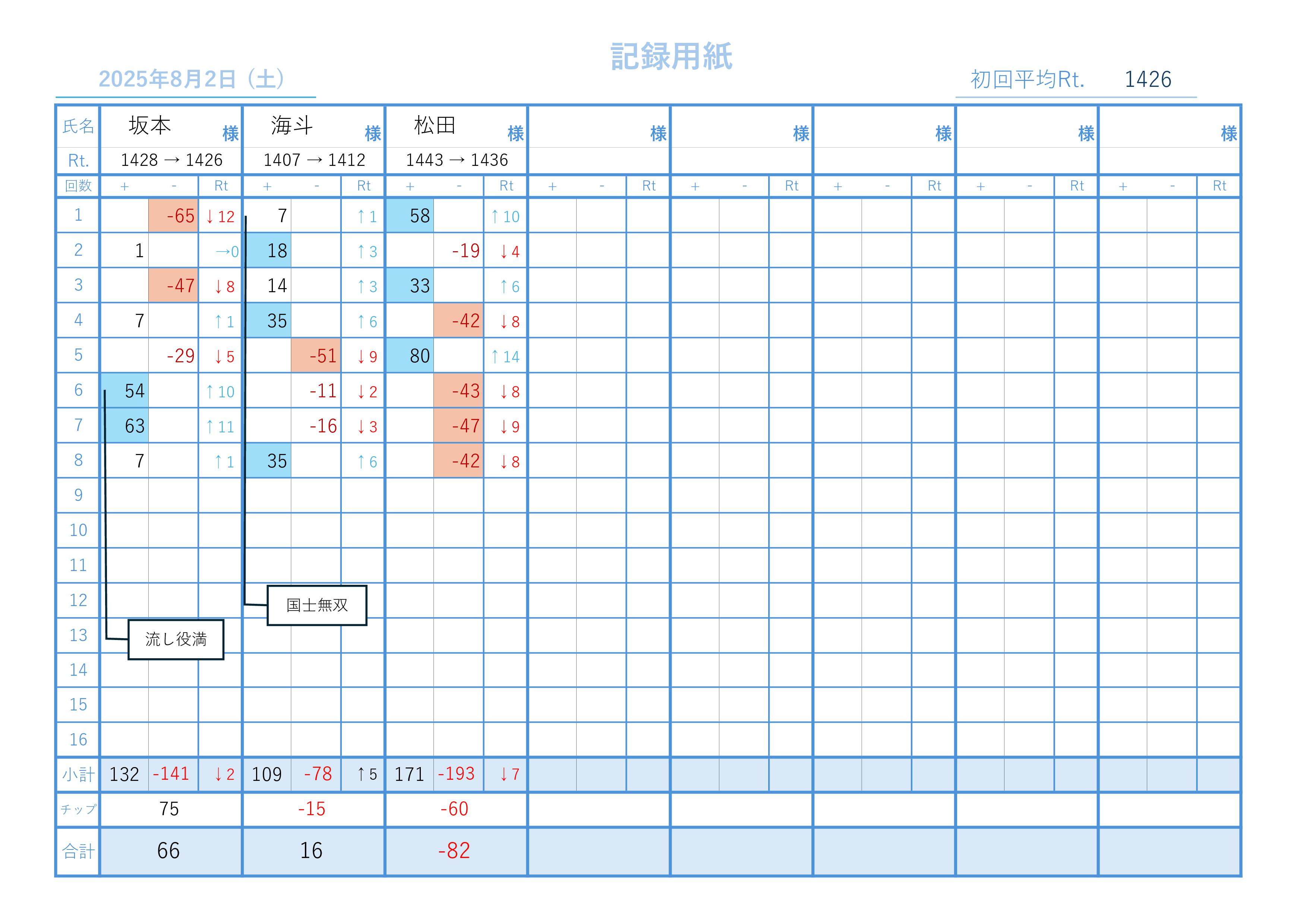 記録用紙

2025年8月2日（土）

初回平均Rt. 1426

| 氏名 | 坂本 様 | | | 海斗 様 | | | 松田 様 | | | 様 | | | 様 | | | 様 | | | 様 | | | 様 | | |
|---|---|---|---|---|---|---|---|---|---|---|---|---|---|---|---|---|---|---|---|---|---|---|---|---|
| Rt. | 1428 → 1426 | | | 1407 → 1412 | | | 1443 → 1436 | | | | | | | | | | | | | | | | | |
| 回数 | + | - | Rt | + | - | Rt | + | - | Rt | + | - | Rt | + | - | Rt | + | - | Rt | + | - | Rt | + | - | Rt |
| 1 | | -65 | ↓12 | 7 | | ↑1 | 58 | | ↑10 | | | | | | | | | | | | | | | |
| 2 | 1 | | →0 | 18 | | ↑3 | | -19 | ↓4 | | | | | | | | | | | | | | | |
| 3 | | -47 | ↓8 | 14 | | ↑3 | 33 | | ↑6 | | | | | | | | | | | | | | | |
| 4 | 7 | | ↑1 | 35 | | ↑6 | | -42 | ↓8 | | | | | | | | | | | | | | | |
| 5 | | -29 | ↓5 | | -51 | ↓9 | 80 | | ↑14 | | | | | | | | | | | | | | | |
| 6 | 54 | | ↑10 | | -11 | ↓2 | | -43 | ↓8 | | | | | | | | | | | | | | | |
| 7 | 63 | | ↑11 | | -16 | ↓3 | | -47 | ↓9 | | | | | | | | | | | | | | | |
| 8 | 7 | | ↑1 | 35 | | ↑6 | | -42 | ↓8 | | | | | | | | | | | | | | | |
| 9 | | | | | | | | | | | | | | | | | | | | | | | | |
| 10 | | | | | | | | | | | | | | | | | | | | | | | | |
| 11 | | | | | | | | | | | | | | | | | | | | | | | | |
| 12 | | | | | | | | | | | | | | | | | | | | | | | | |
| 13 | | | | | | | | | | | | | | | | | | | | | | | | |
| 14 | | | | | | | | | | | | | | | | | | | | | | | | |
| 15 | | | | | | | | | | | | | | | | | | | | | | | | |
| 16 | | | | | | | | | | | | | | | | | | | | | | | | |
| 小計 | 132 | -141 | ↓2 | 109 | -78 | ↑5 | 171 | -193 | ↓7 | | | | | | | | | | | | | | | |
| チップ | 75 | | | -15 | | | -60 | | | | | | | | | | | | | | | | | |
| 合計 | 66 | | | 16 | | | -82 | | | | | | | | | | | | | | | | | |

国士無双

流し役満